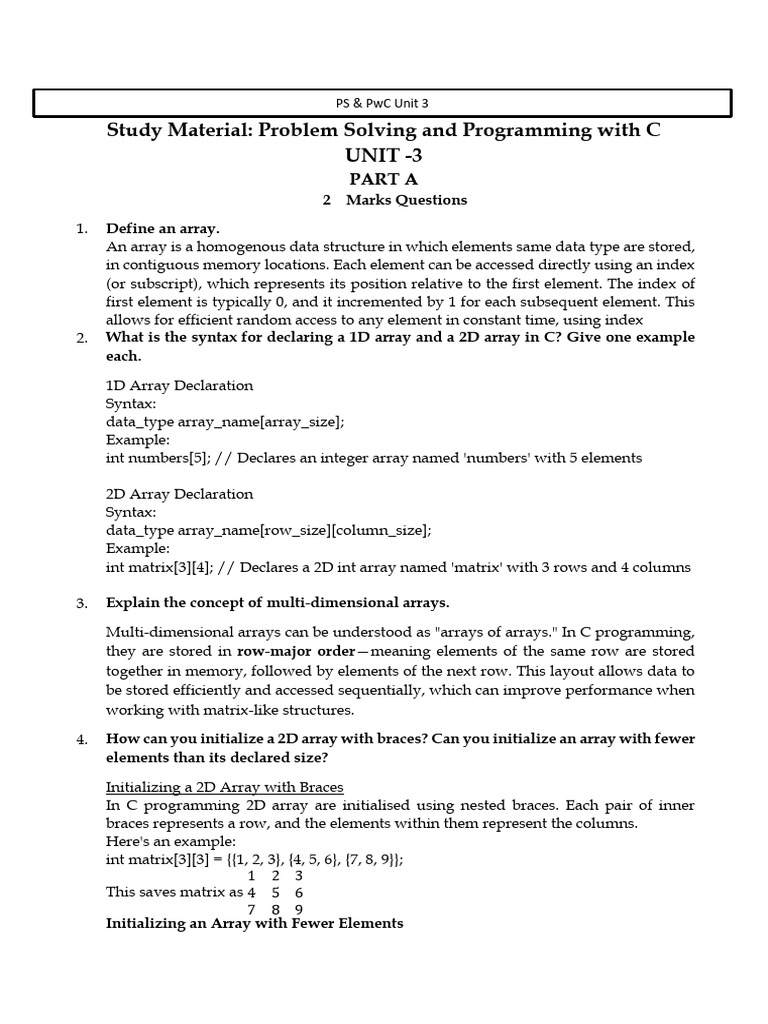 PS & PwC Unit 3

Study Material: Problem Solving and Programming with C
UNIT -3
PART A
2 Marks Questions

1. Define an array.
An array is a homogenous data structure in which elements same data type are stored, in contiguous memory locations. Each element can be accessed directly using an index (or subscript), which represents its position relative to the first element. The index of first element is typically 0, and it incremented by 1 for each subsequent element. This allows for efficient random access to any element in constant time, using index

2. What is the syntax for declaring a 1D array and a 2D array in C? Give one example each.

1D Array Declaration
Syntax:
data_type array_name[array_size];
Example:
int numbers[5]; // Declares an integer array named 'numbers' with 5 elements

2D Array Declaration
Syntax:
data_type array_name[row_size][column_size];
Example:
int matrix[3][4]; // Declares a 2D int array named 'matrix' with 3 rows and 4 columns

3. Explain the concept of multi-dimensional arrays.

Multi-dimensional arrays can be understood as "arrays of arrays." In C programming, they are stored in row-major order—meaning elements of the same row are stored together in memory, followed by elements of the next row. This layout allows data to be stored efficiently and accessed sequentially, which can improve performance when working with matrix-like structures.

4. How can you initialize a 2D array with braces? Can you initialize an array with fewer elements than its declared size?

Initializing a 2D Array with Braces
In C programming 2D array are initialised using nested braces. Each pair of inner braces represents a row, and the elements within them represent the columns.
Here's an example:
int matrix[3][3] = {{1, 2, 3}, {4, 5, 6}, {7, 8, 9}};
1 2 3
This saves matrix as 4 5 6
7 8 9
Initializing an Array with Fewer Elements